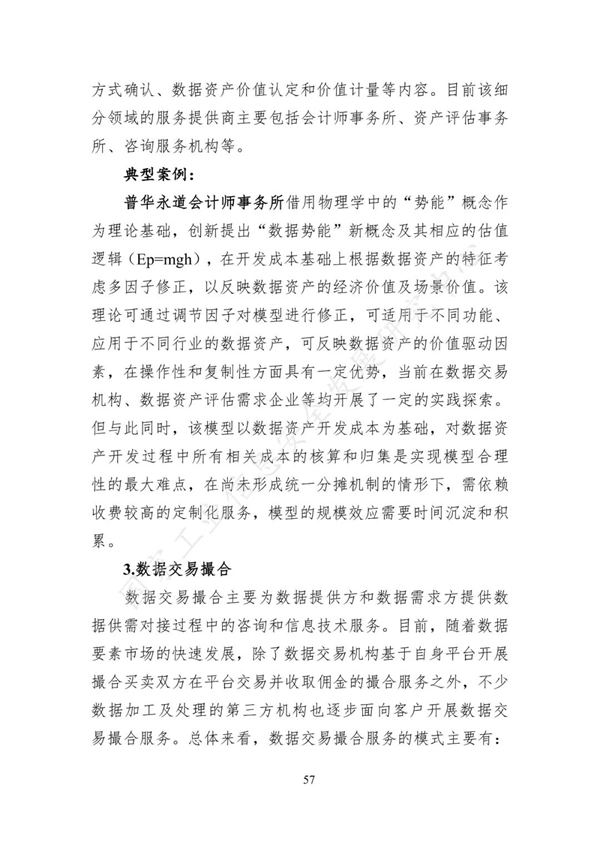 方式确认、数据资产价值认定和价值计量等内容。目前该细分领域的服务提供商主要包括会计师事务所、资产评估事务所、咨询服务机构等。

典型案例：

普华永道会计师事务所借用物理学中的“势能”概念作为理论基础，创新提出“数据势能”新概念及其相应的估值逻辑（Ep=mgh），在开发成本基础上根据数据资产的特征考虑多因子修正，以反映数据资产的经济价值及场景价值。该理论可通过调节因子对模型进行修正，可适用于不同功能、应用于不同行业的数据资产，可反映数据资产的价值驱动因素，在操作性和复制性方面具有一定优势，当前在数据交易机构、数据资产评估需求企业等均开展了一定的实践探索。但与此同时，该模型以数据资产开发成本为基础，对数据资产开发过程中所有相关成本的核算和归集是实现模型合理性的最大难点，在尚未形成统一分摊机制的情形下，需依赖收费较高的定制化服务，模型的规模效应需要时间沉淀和积累。

3.数据交易撮合

数据交易撮合主要为数据提供方和数据需求方提供数据供需对接过程中的咨询和信息技术服务。目前，随着数据要素市场的快速发展，除了数据交易机构基于自身平台开展撮合买卖双方在平台交易并收取佣金的撮合服务之外，不少数据加工及处理的第三方机构也逐步面向客户开展数据交易撮合服务。总体来看，数据交易撮合服务的模式主要有：

57